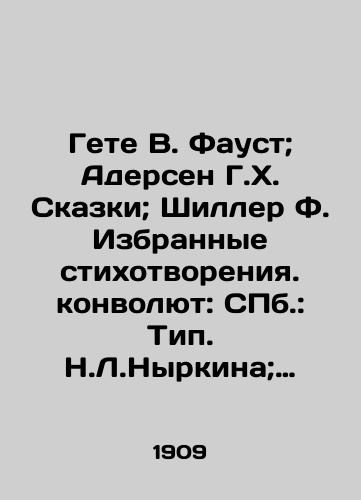 Гете В. Фауст; Адерсен Г.Х. Сказки; Шиллер Ф. Избранные стихотворения. конволют: СПб.: Тип. Н.Л.Ныркина;...

1909